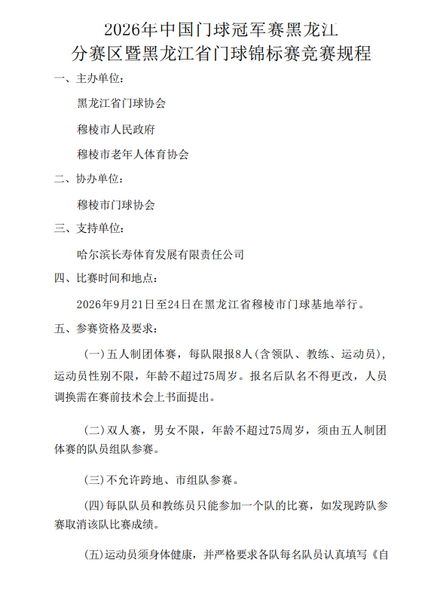 2026年中国门球冠军赛黑龙江分赛区暨黑龙江省门球锦标赛竞赛规程

一、主办单位：

黑龙江省门球协会

穆棱市人民政府

穆棱市老年人体育协会

二、协办单位：

穆棱市门球协会

三、支持单位：

哈尔滨长寿体育发展有限责任公司

四、比赛时间和地点：

2026年9月21日至24日在黑龙江省穆棱市门球基地举行。

五、参赛资格及要求：

（一）五人制团体赛，每队限报8人（含领队、教练、运动员），运动员性别不限，年龄不超过75周岁。报名后队名不得更改，人员调换需在赛前技术会上书面提出。

（二）双人赛，男女不限，年龄不超过75周岁，须由五人制团体赛的队员组队参赛。

（三）不允许跨地、市组队参赛。

（四）每队队员和教练员只能参加一个队的比赛，如发现跨队参赛取消该队比赛成绩。

（五）运动员须身体健康，并严格要求各队每名队员认真填写《自